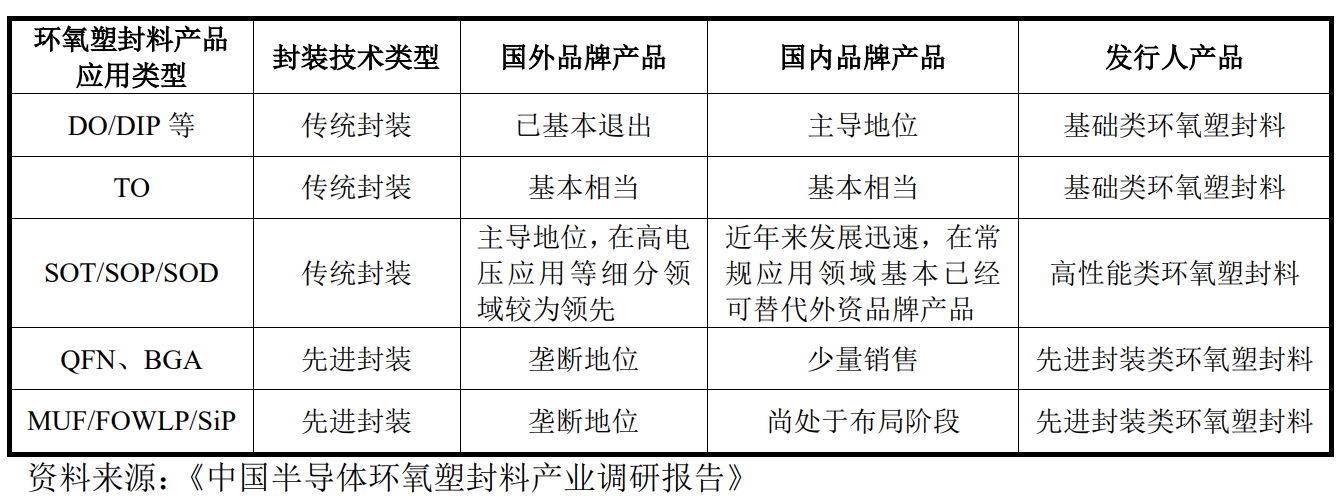 | 环氧塑封料产品应用类型 | 封装技术类型 | 国外品牌产品 | 国内品牌产品 | 发行人产品 |
|---|---|---|---|---|
| DO/DIP 等 | 传统封装 | 已基本退出 | 主导地位 | 基础类环氧塑封料 |
| TO | 传统封装 | 基本相当 | 基本相当 | 基础类环氧塑封料 |
| SOT/SOP/SOD | 传统封装 | 主导地位，在高电压应用等细分领域较为领先 | 近年来发展迅速，在常规应用领域基本已经可替代外资品牌产品 | 高性能类环氧塑封料 |
| QFN、BGA | 先进封装 | 垄断地位 | 少量销售 | 先进封装类环氧塑封料 |
| MUF/FOWLP/SiP | 先进封装 | 垄断地位 | 尚处于布局阶段 | 先进封装类环氧塑封料 |

资料来源：《中国半导体环氧塑封料产业调研报告》